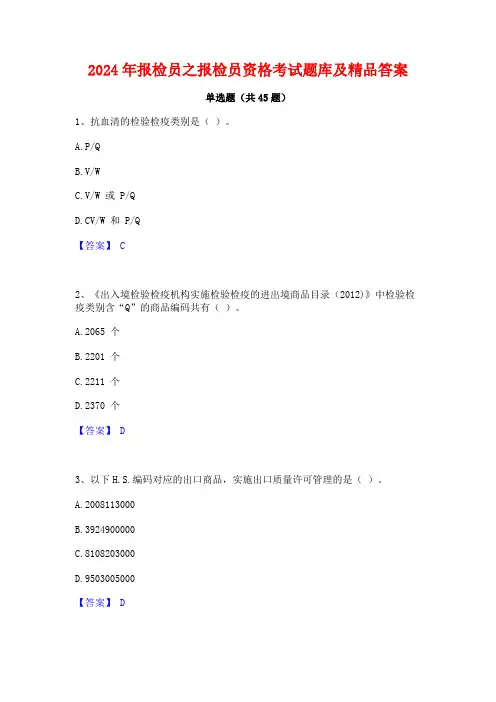 2024年报检员之报检员资格考试题库及精品答案

单选题（共45题）

1、抗血清的检验检疫类别是（ ）。

A. P/Q

B. V/W

C. V/W 或 P/Q

D. CV/W 和 P/Q

【答案】 C

2、《出入境检验检疫机构实施检验检疫的进出境商品目录（2012）》中检验检疫类别含“Q”的商品编码共有（ ）。

A. 2065 个

B. 2201 个

C. 2211 个

D. 2370 个

【答案】 D

3、以下H.S.编码对应的出口商品，实施出口质量许可管理的是（ ）。

A. 2008113000

B. 3924900000

C. 8108203000

D. 9503005000

【答案】 D